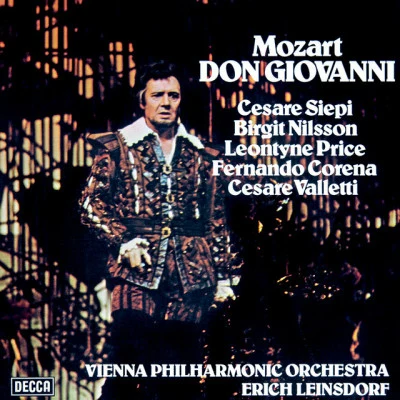 Mozart
DON GIOVANNI

Cesare Siepi
Birgit Nilsson
Leontyne Price
Fernando Corena
Cesare Valletti

VIENNA PHILHARMONIC ORCHESTRA
ERICH LEINSDORF

DECCA